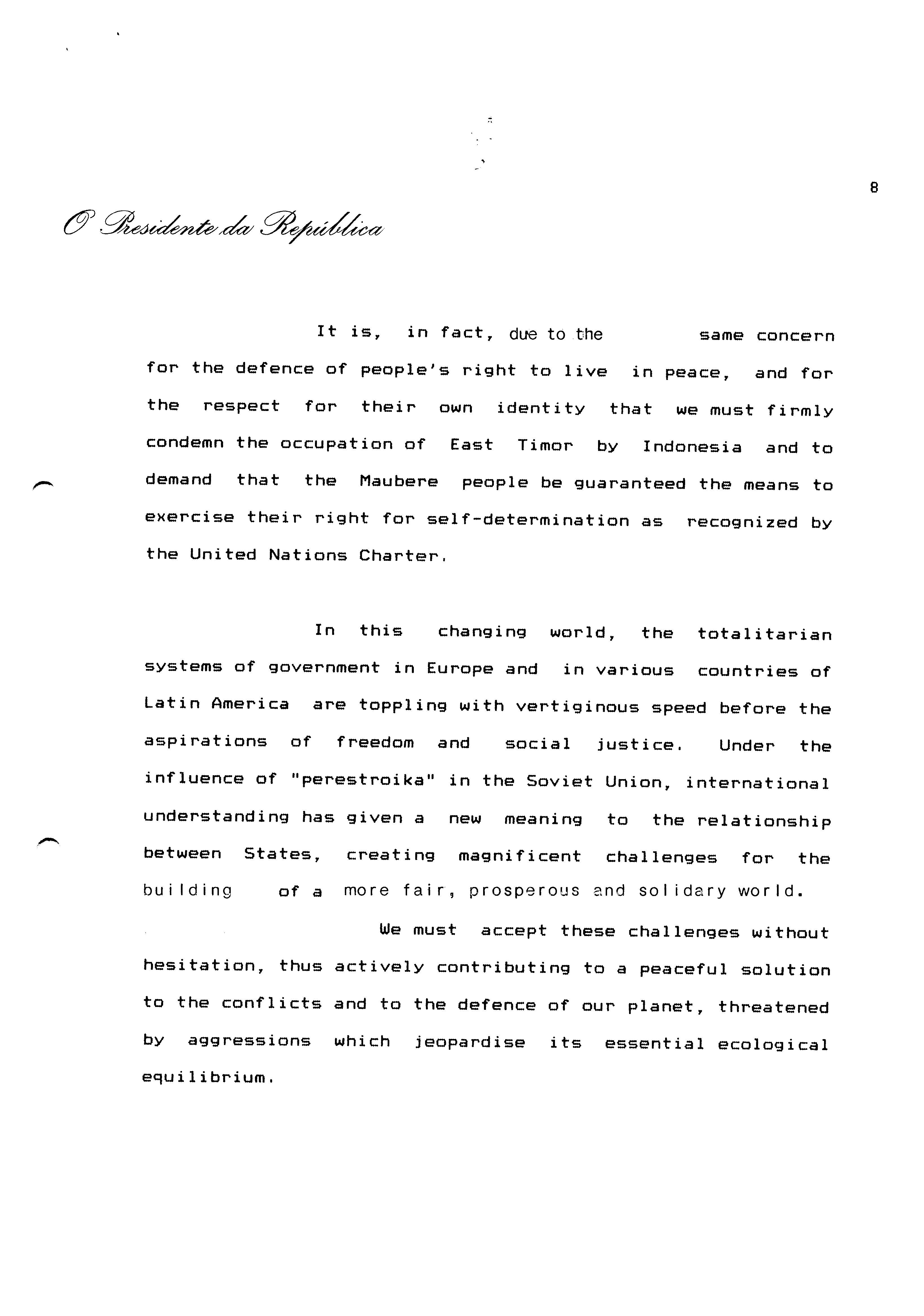 8

O Presidente da República

It is, in fact, due to the same concern for the defence of people's right to live in peace, and for the respect for their own identity that we must firmly condemn the occupation of East Timor by Indonesia and to demand that the Maubere people be guaranteed the means to exercise their right for self-determination as recognized by the United Nations Charter.

In this changing world, the totalitarian systems of government in Europe and in various countries of Latin America are toppling with vertiginous speed before the aspirations of freedom and social justice. Under the influence of "perestroika" in the Soviet Union, international understanding has given a new meaning to the relationship between States, creating magnificent challenges for the building of a more fair, prosperous and solidary world.

We must accept these challenges without hesitation, thus actively contributing to a peaceful solution to the conflicts and to the defence of our planet, threatened by aggressions which jeopardise its essential ecological equilibrium.